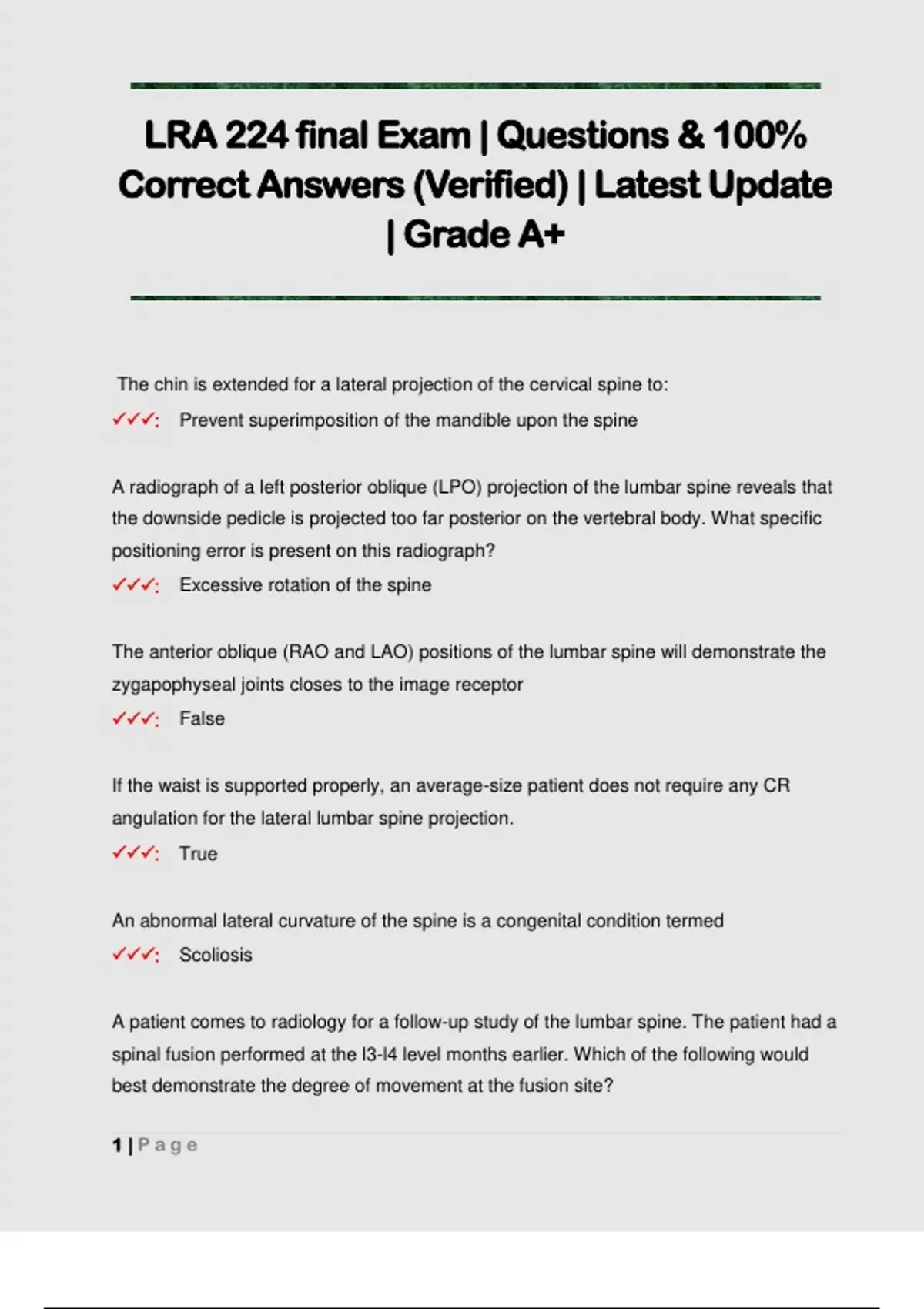 LRA 224 final Exam | Questions & 100% Correct Answers (Verified) | Latest Update | Grade A+

The chin is extended for a lateral projection of the cervical spine to:
✓✓✓: Prevent superimposition of the mandible upon the spine

A radiograph of a left posterior oblique (LPO) projection of the lumbar spine reveals that the downside pedicle is projected too far posterior on the vertebral body. What specific positioning error is present on this radiograph?
✓✓✓: Excessive rotation of the spine

The anterior oblique (RAO and LAO) positions of the lumbar spine will demonstrate the zygapophyseal joints closes to the image receptor
✓✓✓: False

If the waist is supported properly, an average-size patient does not require any CR angulation for the lateral lumbar spine projection.
✓✓✓: True

An abnormal lateral curvature of the spine is a congenital condition termed
✓✓✓: Scoliosis

A patient comes to radiology for a follow-up study of the lumbar spine. The patient had a spinal fusion performed at the l3-l4 level months earlier. Which of the following would best demonstrate the degree of movement at the fusion site?

1 | Page